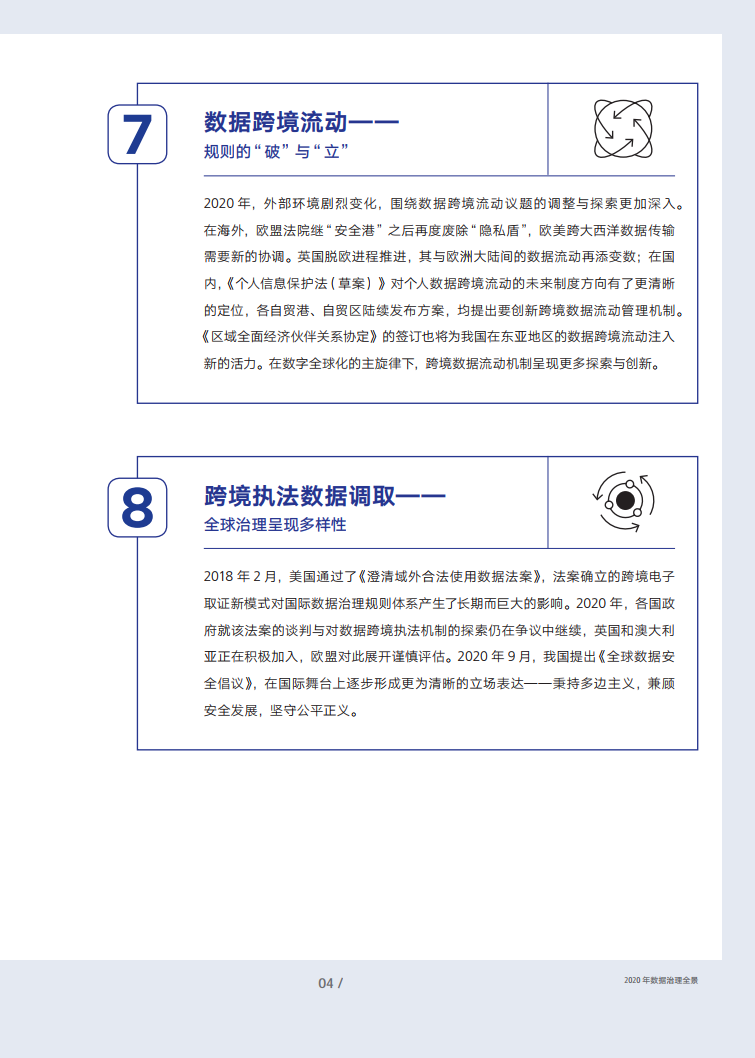 7

数据跨境流动——

规则的“破”与“立”

2020 年，外部环境剧烈变化，围绕数据跨境流动议题的调整与探索更加深入。在海外，欧盟法院继“安全港”之后再度废除“隐私盾”，欧美跨大西洋数据传输需要新的协调。英国脱欧进程推进，其与欧洲大陆间的数据流动再添变数；在国内，《个人信息保护法（草案）》对个人数据跨境流动的未来制度方向有了更清晰的定位，各自贸港、自贸区陆续发布方案，均提出要创新跨境数据流动管理机制。《区域全面经济伙伴关系协定》的签订也将为我国在东亚地区的数据跨境流动注入新的活力。在数字全球化的主旋律下，跨境数据流动机制呈现更多探索与创新。

8

跨境执法数据调取——

全球治理呈现多样性

2018 年 2 月，美国通过了《澄清域外合法使用数据法案》，法案确立的跨境电子取证新模式对国际数据治理规则体系产生了长期而巨大的影响。2020 年，各国政府就该法案的谈判与对数据跨境执法机制的探索仍在争议中继续，英国和澳大利亚正在积极加入，欧盟对此展开谨慎评估。2020 年 9 月，我国提出《全球数据安全倡议》，在国际舞台上逐步形成更为清晰的立场表达——秉持多边主义，兼顾安全发展，坚守公平正义。

04 /

2020 年数据治理全景